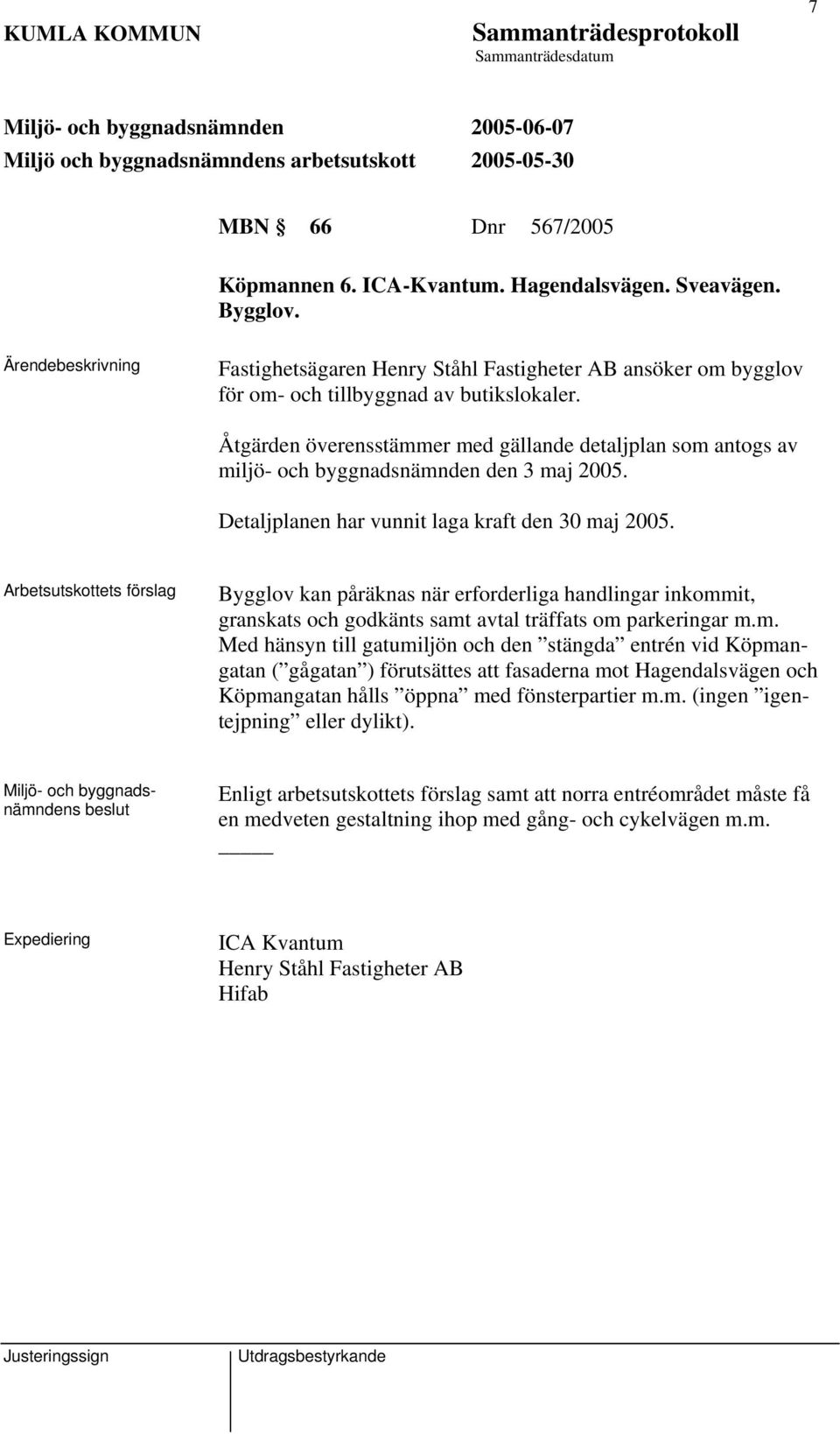 7

KUMLA KOMMUN

Sammanträdesprotokoll
Sammanträdesdatum

Miljö- och byggnadsnämnden 2005-06-07
Miljö och byggnadsnämndens arbetsutskott 2005-05-30

MBN § 66 Dnr 567/2005

Köpmannen 6. ICA-Kvantum. Hagendalsvägen. Sveavägen. Bygglov.

Ärendebeskrivning

Fastighetsägaren Henry Ståhl Fastigheter AB ansöker om bygglov för om- och tillbyggnad av butikslokaler.

Åtgärden överensstämmer med gällande detaljplan som antogs av miljö- och byggnadsnämnden den 3 maj 2005.

Detaljplanen har vunnit laga kraft den 30 maj 2005.

Arbetsutskottets förslag

Bygglov kan påräknas när erforderliga handlingar inkommit, granskats och godkänts samt avtal träffats om parkeringar m.m. Med hänsyn till gatumiljön och den ”stängda” entrén vid Köpmangatan (”gågatan”) förutsättes att fasaderna mot Hagendalsvägen och Köpmangatan hålls ”öppna” med fönsterpartier m.m. (ingen ”igentejpning” eller dylikt).

Miljö- och byggnadsnämndens beslut

Enligt arbetsutskottets förslag samt att norra entréområdet måste få en medveten gestaltning ihop med gång- och cykelvägen m.m.

Expediering

ICA Kvantum
Henry Ståhl Fastigheter AB
Hifab

Justeringssign

Utdragsbestyrkande